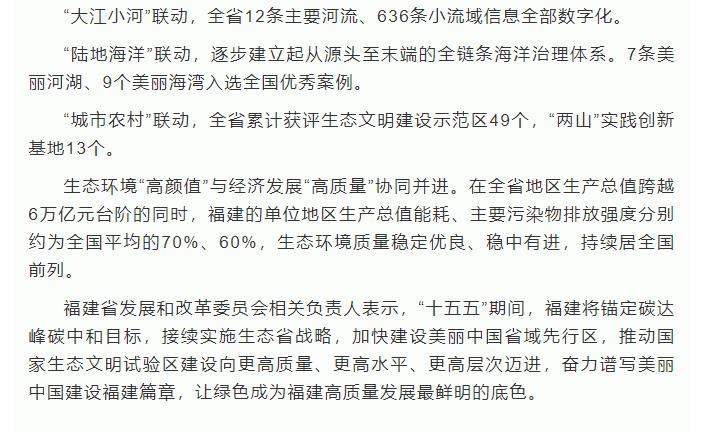 “大江小河”联动，全省12条主要河流、636条小流域信息全部数字化。

“陆地海洋”联动，逐步建立起从源头至末端的全链条海洋治理体系。7条美丽河湖、9个美丽海湾入选全国优秀案例。

“城市农村”联动，全省累计获评生态文明建设示范区49个，“两山”实践创新基地13个。

生态环境“高颜值”与经济发展“高质量”协同并进。在全省地区生产总值跨越6万亿元台阶的同时，福建的单位地区生产总值能耗、主要污染物排放强度分别约为全国平均的70%、60%，生态环境质量稳定优良、稳中有进，持续居全国前列。

福建省发展和改革委员会相关负责人表示，“十五五”期间，福建将锚定碳达峰碳中和目标，接续实施生态省战略，加快建设美丽中国省域先行区，推动国家生态文明试验区建设向更高质量、更高水平、更高层次迈进，奋力谱写美丽中国建设福建篇章，让绿色成为福建高质量发展最鲜明的底色。